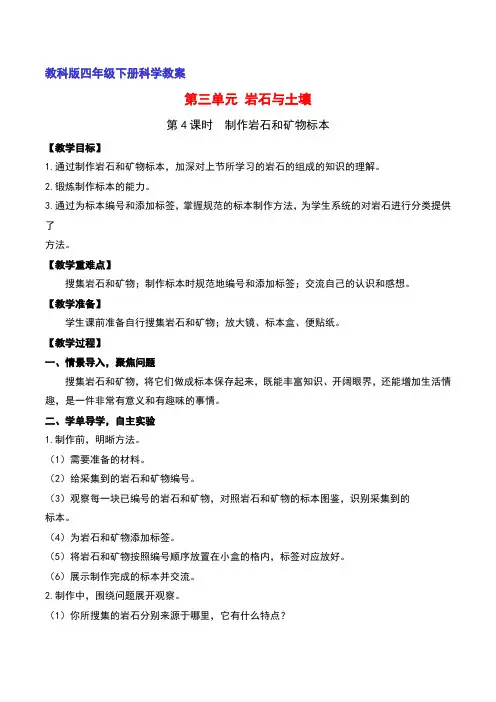 教科版四年级下册科学教案

第三单元 岩石与土壤

第 4 课时　制作岩石和矿物标本

【教学目标】

1. 通过制作岩石和矿物标本，加深对上节所学习的岩石的组成的知识的理解。

2. 锻炼制作标本的能力。

3. 通过为标本编号和添加标签，掌握规范的标本制作方法，为学生系统的对岩石进行分类提供了方法。

【教学重难点】

搜集岩石和矿物；制作标本时规范地编号和添加标签；交流自己的认识和感想。

【教学准备】

学生课前准备自行搜集岩石和矿物；放大镜、标本盒、便贴纸。

【教学过程】

一、情景导入，聚焦问题

搜集岩石和矿物，将它们做成标本保存起来，既能丰富知识、开阔眼界，还能增加生活情趣，是一件非常有意义和有趣味的事情。

二、学单导学，自主实验

1. 制作前，明晰方法。

（1）需要准备的材料。

（2）给采集到的岩石和矿物编号。

（3）观察每一块已编号的岩石和矿物，对照岩石和矿物的标本图鉴，识别采集到的标本。

（4）为岩石和矿物添加标签。

（5）将岩石和矿物按照编号顺序放置在小盒的格内，标签对应放好。

（6）展示制作完成的标本并交流。

2. 制作中，围绕问题展开观察。

（1）你所搜集的岩石分别来源于哪里，它有什么特点？